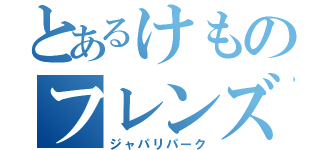 とあるけもの
フレンズ
ジャパリパーク